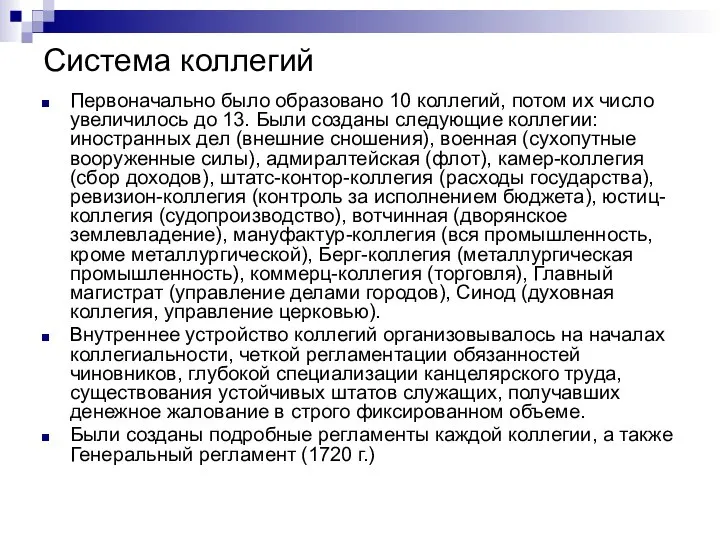 Система коллегий

Первоначально было образовано 10 коллегий, потом их число увеличилось до 13. Были созданы следующие коллегии: иностранных дел (внешние сношения), военная (сухопутные вооруженные силы), адмиралтейская (флот), камер-коллегия (сбор доходов), штатс-контор-коллегия (расходы государства), ревизион-коллегия (контроль за исполнением бюджета), юстиц-коллегия (судопроизводство), вотчинная (дворянское землевладение), мануфактур-коллегия (вся промышленность, кроме металлургической), Берг-коллегия (металлургическая промышленность), коммерц-коллегия (торговля), Главный магистрат (управление делами городов), Синод (духовная коллегия, управление церковью).

Внутреннее устройство коллегий организовывалось на началах коллегиальности, четкой регламентации обязанностей чиновников, глубокой специализации канцелярского труда, существования устойчивых штатов служащих, получавших денежное жалование в строго фиксированном объеме.

Были созданы подробные регламенты каждой коллегии, а также Генеральный регламент (1720 г.)